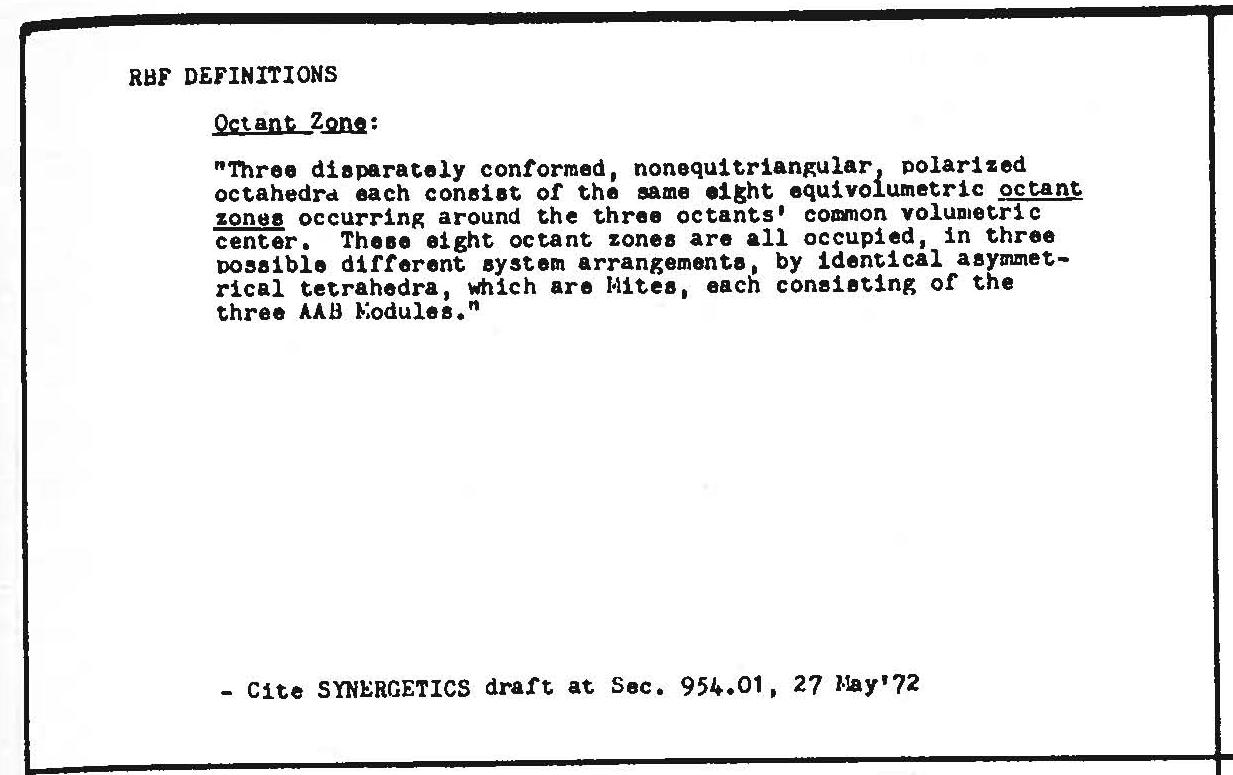 RBF DEFINITIONS

Octant Zone:

"Three disparately conformed, nonequitriangular, polarized octahedra each consist of the same eight equivolumetric octant zones occurring around the three octants' common volumetric center. These eight octant zones are all occupied, in three possible different system arrangements, by identical asymmetrical tetrahedra, which are Mites, each consisting of the three AAB Modules."

- Cite SYNERGETICS draft at Sec. 954.01, 27 May'72